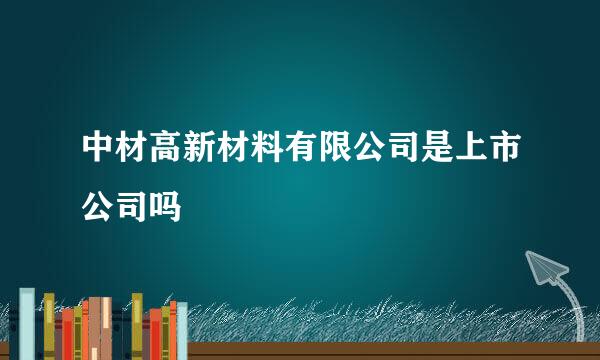 中材高新材料有限公司是上市公司吗